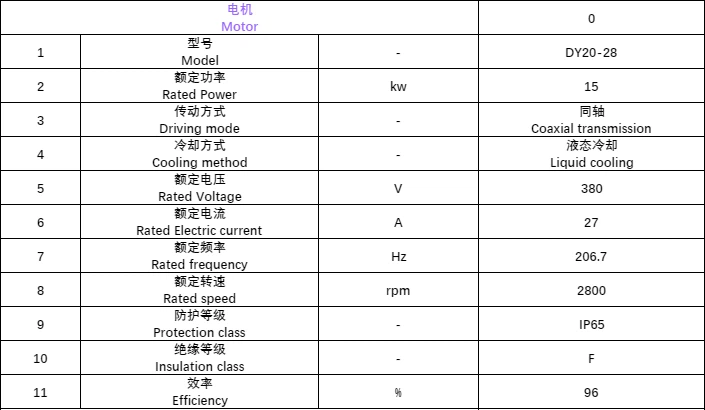 | 电机 Motor | | | 0 |
|---|---|---|---|
| 1 | 型号 Model | - | DY20-28 |
| 2 | 额定功率 Rated Power | kw | 15 |
| 3 | 传动方式 Driving mode | - | 同轴 Coaxial transmission |
| 4 | 冷却方式 Cooling method | - | 液态冷却 Liquid cooling |
| 5 | 额定电压 Rated Voltage | V | 380 |
| 6 | 额定电流 Rated Electric current | A | 27 |
| 7 | 额定频率 Rated frequency | Hz | 206.7 |
| 8 | 额定转速 Rated speed | rpm | 2800 |
| 9 | 防护等级 Protection class | - | IP65 |
| 10 | 绝缘等级 Insulation class | - | F |
| 11 | 效率 Efficiency | % | 96 |